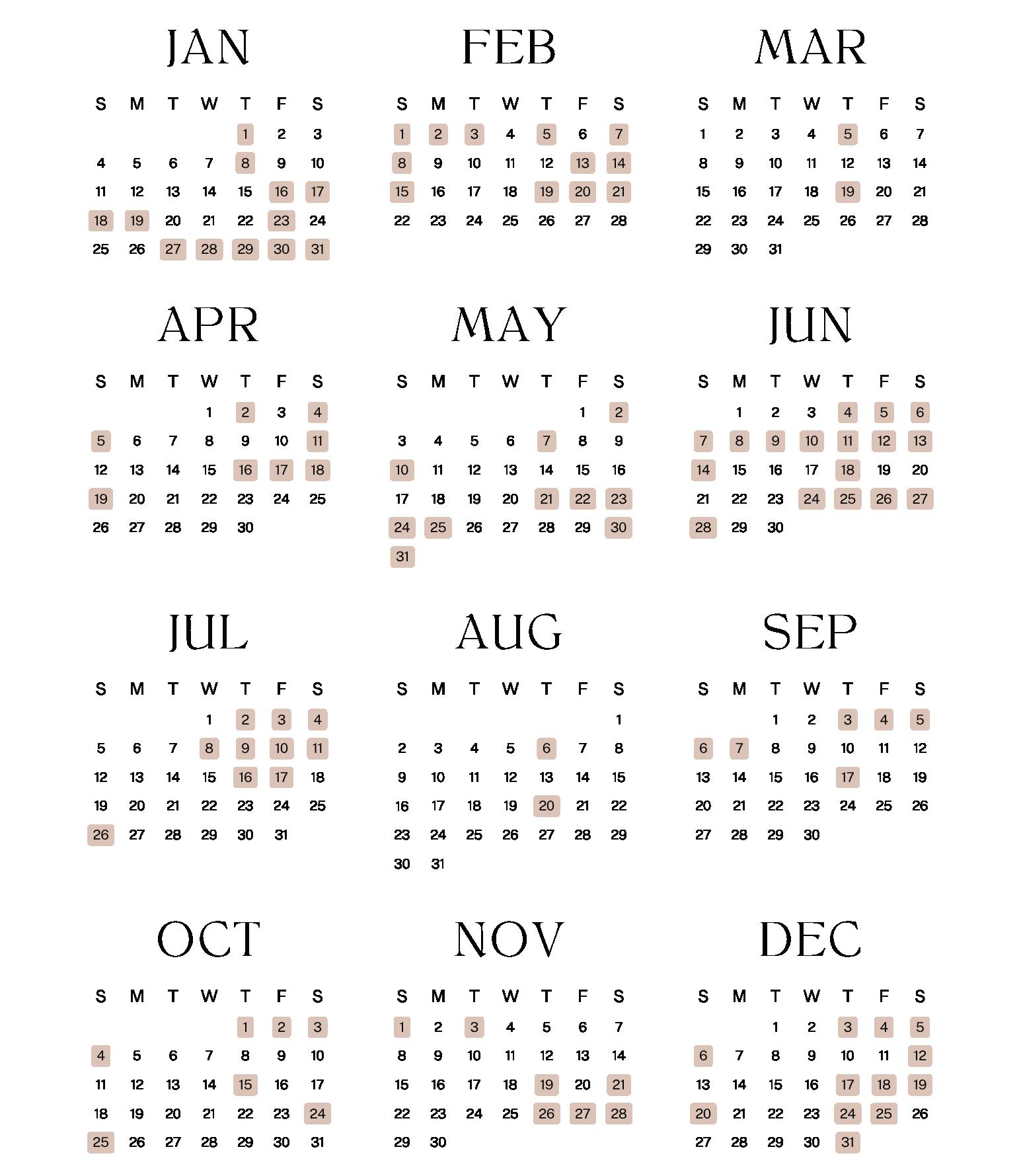 JAN

| S | M | T | W | T | F | S |
|---|---|---|---|---|---|---|
| | | | | 1 | 2 | 3 |
| 4 | 5 | 6 | 7 | 8 | 9 | 10 |
| 11 | 12 | 13 | 14 | 15 | 16 | 17 |
| 18 | 19 | 20 | 21 | 22 | 23 | 24 |
| 25 | 26 | 27 | 28 | 29 | 30 | 31 |

FEB

| S | M | T | W | T | F | S |
|---|---|---|---|---|---|---|
| 1 | 2 | 3 | 4 | 5 | 6 | 7 |
| 8 | 9 | 10 | 11 | 12 | 13 | 14 |
| 15 | 16 | 17 | 18 | 19 | 20 | 21 |
| 22 | 23 | 24 | 25 | 26 | 27 | 28 |

MAR

| S | M | T | W | T | F | S |
|---|---|---|---|---|---|---|
| 1 | 2 | 3 | 4 | 5 | 6 | 7 |
| 8 | 9 | 10 | 11 | 12 | 13 | 14 |
| 15 | 16 | 17 | 18 | 19 | 20 | 21 |
| 22 | 23 | 24 | 25 | 26 | 27 | 28 |
| 29 | 30 | 31 | | | | |

APR

| S | M | T | W | T | F | S |
|---|---|---|---|---|---|---|
| | | | 1 | 2 | 3 | 4 |
| 5 | 6 | 7 | 8 | 9 | 10 | 11 |
| 12 | 13 | 14 | 15 | 16 | 17 | 18 |
| 19 | 20 | 21 | 22 | 23 | 24 | 25 |
| 26 | 27 | 28 | 29 | 30 | | |

MAY

| S | M | T | W | T | F | S |
|---|---|---|---|---|---|---|
| | | | | | 1 | 2 |
| 3 | 4 | 5 | 6 | 7 | 8 | 9 |
| 10 | 11 | 12 | 13 | 14 | 15 | 16 |
| 17 | 18 | 19 | 20 | 21 | 22 | 23 |
| 24 | 25 | 26 | 27 | 28 | 29 | 30 |
| 31 | | | | | | |

JUN

| S | M | T | W | T | F | S |
|---|---|---|---|---|---|---|
| | 1 | 2 | 3 | 4 | 5 | 6 |
| 7 | 8 | 9 | 10 | 11 | 12 | 13 |
| 14 | 15 | 16 | 17 | 18 | 19 | 20 |
| 21 | 22 | 23 | 24 | 25 | 26 | 27 |
| 28 | 29 | 30 | | | | |

JUL

| S | M | T | W | T | F | S |
|---|---|---|---|---|---|---|
| | | | 1 | 2 | 3 | 4 |
| 5 | 6 | 7 | 8 | 9 | 10 | 11 |
| 12 | 13 | 14 | 15 | 16 | 17 | 18 |
| 19 | 20 | 21 | 22 | 23 | 24 | 25 |
| 26 | 27 | 28 | 29 | 30 | 31 | |

AUG

| S | M | T | W | T | F | S |
|---|---|---|---|---|---|---|
| | | | | | | 1 |
| 2 | 3 | 4 | 5 | 6 | 7 | 8 |
| 9 | 10 | 11 | 12 | 13 | 14 | 15 |
| 16 | 17 | 18 | 19 | 20 | 21 | 22 |
| 23 | 24 | 25 | 26 | 27 | 28 | 29 |
| 30 | 31 | | | | | |

SEP

| S | M | T | W | T | F | S |
|---|---|---|---|---|---|---|
| | | 1 | 2 | 3 | 4 | 5 |
| 6 | 7 | 8 | 9 | 10 | 11 | 12 |
| 13 | 14 | 15 | 16 | 17 | 18 | 19 |
| 20 | 21 | 22 | 23 | 24 | 25 | 26 |
| 27 | 28 | 29 | 30 | | | |

OCT

| S | M | T | W | T | F | S |
|---|---|---|---|---|---|---|
| | | | | 1 | 2 | 3 |
| 4 | 5 | 6 | 7 | 8 | 9 | 10 |
| 11 | 12 | 13 | 14 | 15 | 16 | 17 |
| 18 | 19 | 20 | 21 | 22 | 23 | 24 |
| 25 | 26 | 27 | 28 | 29 | 30 | 31 |

NOV

| S | M | T | W | T | F | S |
|---|---|---|---|---|---|---|
| 1 | 2 | 3 | 4 | 5 | 6 | 7 |
| 8 | 9 | 10 | 11 | 12 | 13 | 14 |
| 15 | 16 | 17 | 18 | 19 | 20 | 21 |
| 22 | 23 | 24 | 25 | 26 | 27 | 28 |
| 29 | 30 | | | | | |

DEC

| S | M | T | W | T | F | S |
|---|---|---|---|---|---|---|
| | | 1 | 2 | 3 | 4 | 5 |
| 6 | 7 | 8 | 9 | 10 | 11 | 12 |
| 13 | 14 | 15 | 16 | 17 | 18 | 19 |
| 20 | 21 | 22 | 23 | 24 | 25 | 26 |
| 27 | 28 | 29 | 30 | 31 | | |